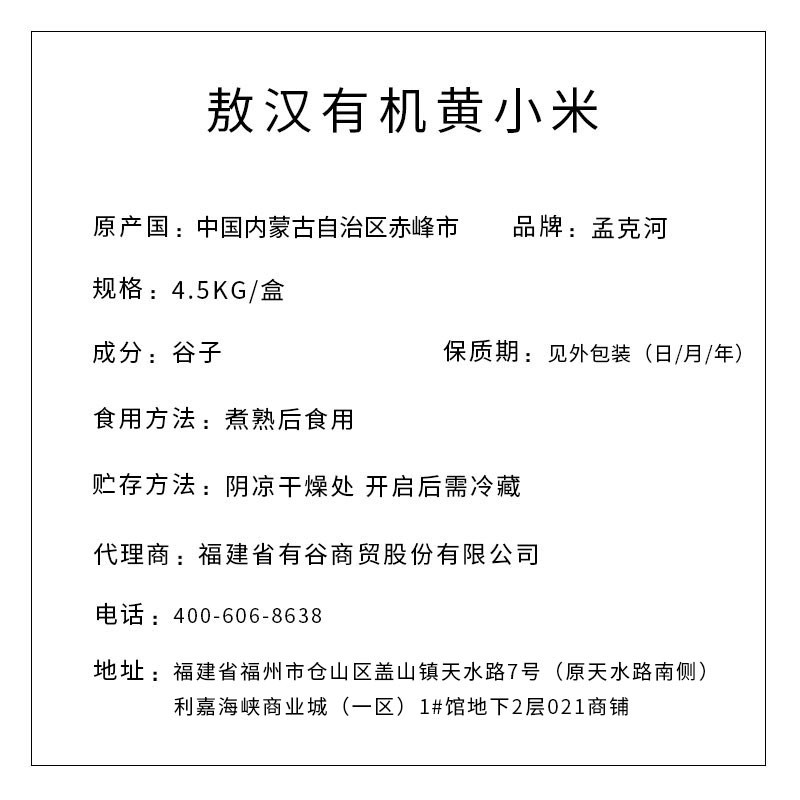 敖汉有机黄小米

原产国：中国内蒙古自治区赤峰市 品牌：孟克河

规格：4.5KG/盒

成分：谷子 保质期：见外包装（日/月/年）

食用方法：煮熟后食用

贮存方法：阴凉干燥处 开启后需冷藏

代理商：福建省有谷商贸股份有限公司

电话：400-606-8638

地址：福建省福州市仓山区盖山镇天水路7号（原天水路南侧）利嘉海峡商业城（一区）1#馆地下2层021商铺